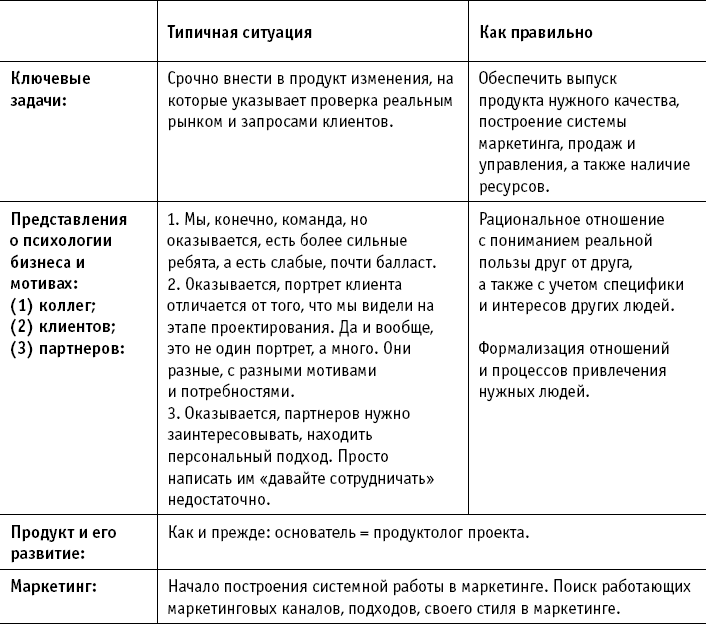 | | Типичная ситуация | Как правильно |
|---|---|---|
| Ключевые задачи: | Срочно внести в продукт изменения, на которые указывает проверка реальным рынком и запросами клиентов. | Обеспечить выпуск продукта нужного качества, построение системы маркетинга, продаж и управления, а также наличие ресурсов. |
| Представления о психологии бизнеса и мотивах: (1) коллег; (2) клиентов; (3) партнеров: | 1. Мы, конечно, команда, но оказывается, есть более сильные ребята, а есть слабые, почти балласт. 2. Оказывается, портрет клиента отличается от того, что мы видели на этапе проектирования. Да и вообще, это не один портрет, а много. Они разные, с разными мотивами и потребностями. 3. Оказывается, партнеров нужно заинтересовывать, находить персональный подход. Просто написать им «давайте сотрудничать» недостаточно. | Рациональное отношение с пониманием реальной пользы друг от друга, а также с учетом специфики и интересов других людей. Формализация отношений и процессов привлечения нужных людей. |
| Продукт и его развитие: | Как и прежде: основатель = продуктолог проекта. | |
| Маркетинг: | Начало построения системной работы в маркетинге. Поиск работающих маркетинговых каналов, подходов, своего стиля в маркетинге. | |